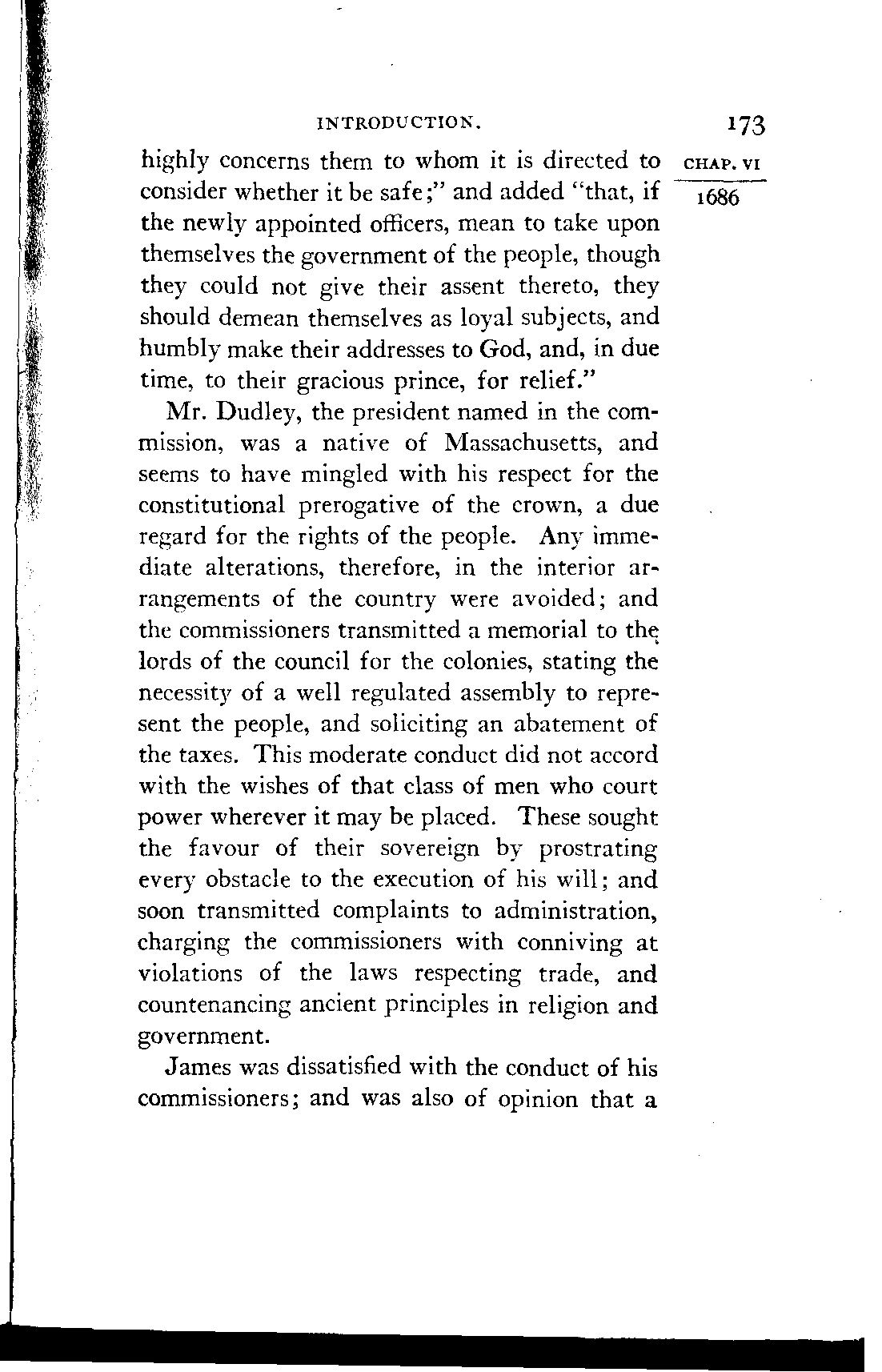 INTRODUCTION. 173

CHAP. VI
1686

highly concerns them to whom it is directed to consider whether it be safe;" and added "that, if the newly appointed officers, mean to take upon themselves the government of the people, though they could not give their assent thereto, they should demean themselves as loyal subjects, and humbly make their addresses to God, and, in due time, to their gracious prince, for relief."

Mr. Dudley, the president named in the commission, was a native of Massachusetts, and seems to have mingled with his respect for the constitutional prerogative of the crown, a due regard for the rights of the people. Any immediate alterations, therefore, in the interior arrangements of the country were avoided; and the commissioners transmitted a memorial to the lords of the council for the colonies, stating the necessity of a well regulated assembly to represent the people, and soliciting an abatement of the taxes. This moderate conduct did not accord with the wishes of that class of men who court power wherever it may be placed. These sought the favour of their sovereign by prostrating every obstacle to the execution of his will; and soon transmitted complaints to administration, charging the commissioners with conniving at violations of the laws respecting trade, and countenancing ancient principles in religion and government.

James was dissatisfied with the conduct of his commissioners; and was also of opinion that a